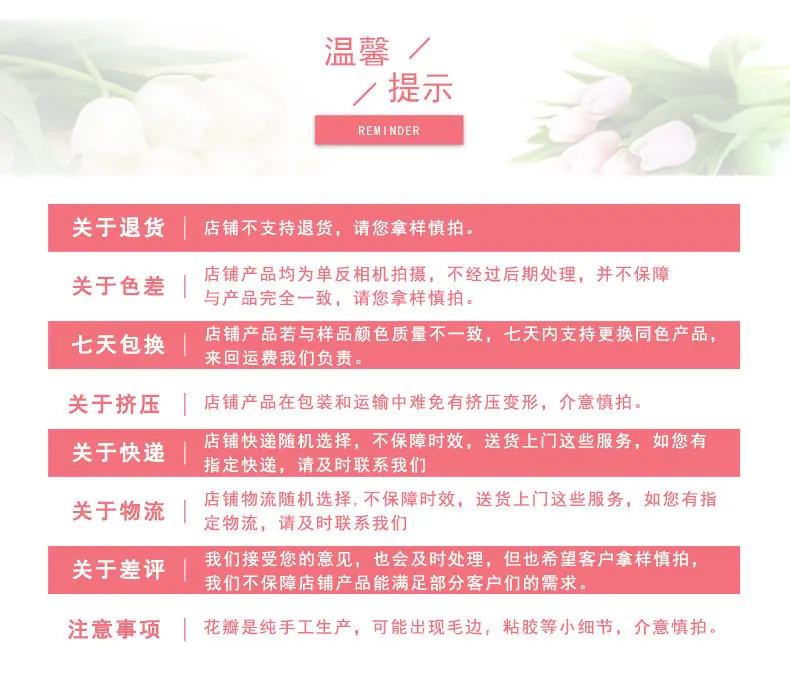 温馨 /
/ 提示

REMINDER

关于退货 | 店铺不支持退货，请您拿样慎拍。

关于色差 | 店铺产品均为单反相机拍摄，不经过后期处理，并不保障与产品完全一致，请您拿样慎拍。

七天包换 | 店铺产品若与样品颜色质量不一致，七天内支持更换同色产品，来回运费我们负责。

关于挤压 | 店铺产品在包装和运输中难免有挤压变形，介意慎拍。

关于快递 | 店铺快递随机选择，不保障时效，送货上门这些服务，如您有指定快递，请及时联系我们

关于物流 | 店铺物流随机选择，不保障时效，送货上门这些服务，如您有指定物流，请及时联系我们

关于差评 | 我们接受您的意见，也会及时处理，但也希望客户拿样慎拍，我们不保障店铺产品能满足部分客户们的需求。

注意事项 | 花瓣是纯手工生产，可能出现毛边，粘胶等小细节，介意慎拍。